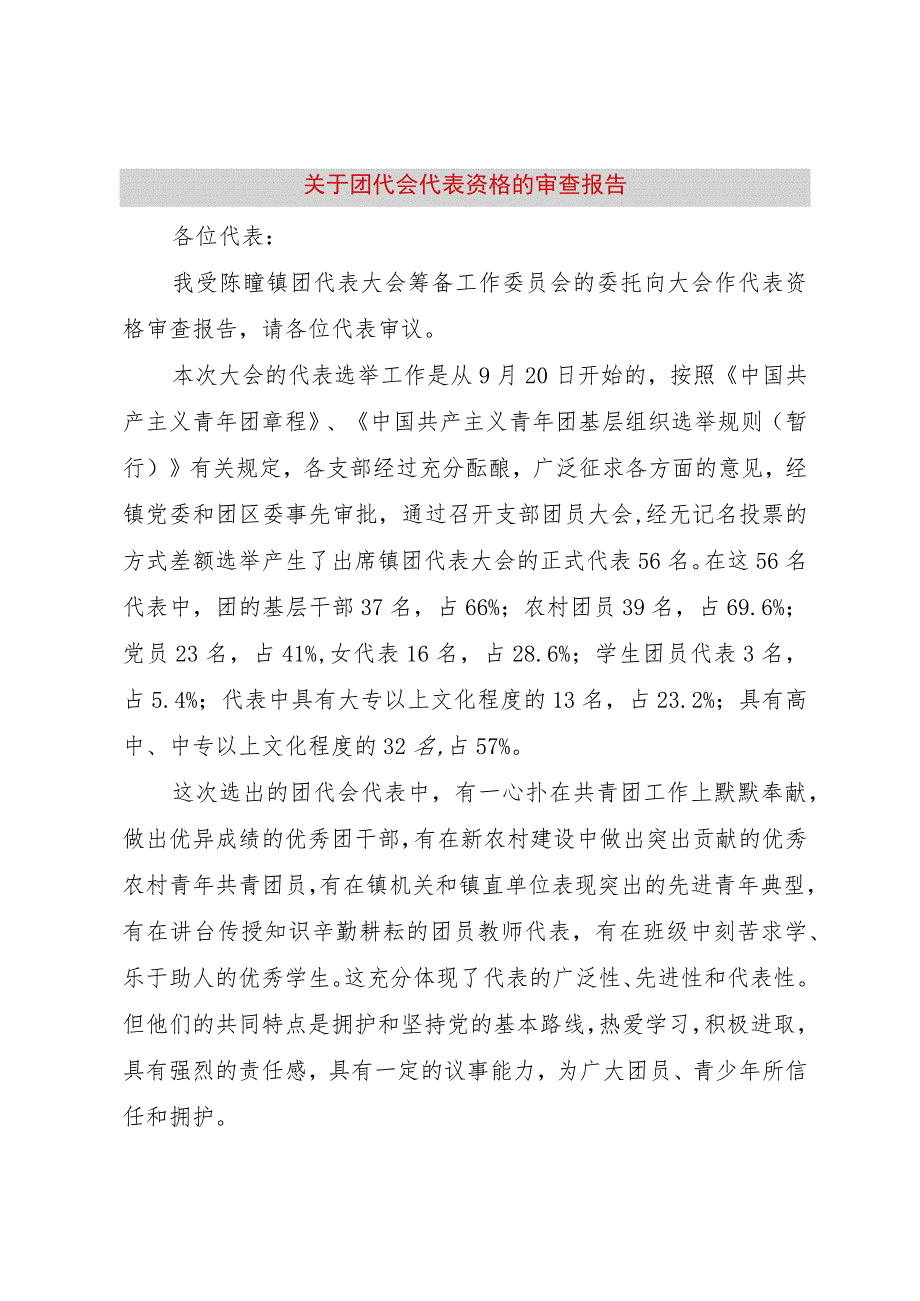 关于团代会代表资格的审查报告

各位代表：

我受陈瞳镇团代表大会筹备工作委员会的委托向大会作代表资格审查报告，请各位代表审议。

本次大会的代表选举工作是从9月20日开始的，按照《中国共产主义青年团章程》、《中国共产主义青年团基层组织选举规则（暂行）》有关规定，各支部经过充分酝酿，广泛征求各方面的意见，经镇党委和团区委事先审批，通过召开支部团员大会，经无记名投票的方式差额选举产生了出席镇团代表大会的正式代表56名。在这56名代表中，团的基层干部37名，占66%；农村团员39名，占69.6%；党员23名，占41%，女代表16名，占28.6%；学生团员代表3名，占5.4%；代表中具有大专以上文化程度的13名，占23.2%；具有高中、中专以上文化程度的32名，占57%。

这次选出的团代会代表中，有一心扑在共青团工作上默默奉献，做出优异成绩的优秀团干部，有在新农村建设中做出突出贡献的优秀农村青年共青团员，有在镇机关和镇直单位表现突出的先进青年典型，有在讲台传授知识辛勤耕耘的团员教师代表，有在班级中刻苦求学、乐于助人的优秀学生。这充分体现了代表的广泛性、先进性和代表性。但他们的共同特点是拥护和坚持党的基本路线，热爱学习，积极进取，具有强烈的责任感，具有一定的议事能力，为广大团员、青少年所信任和拥护。